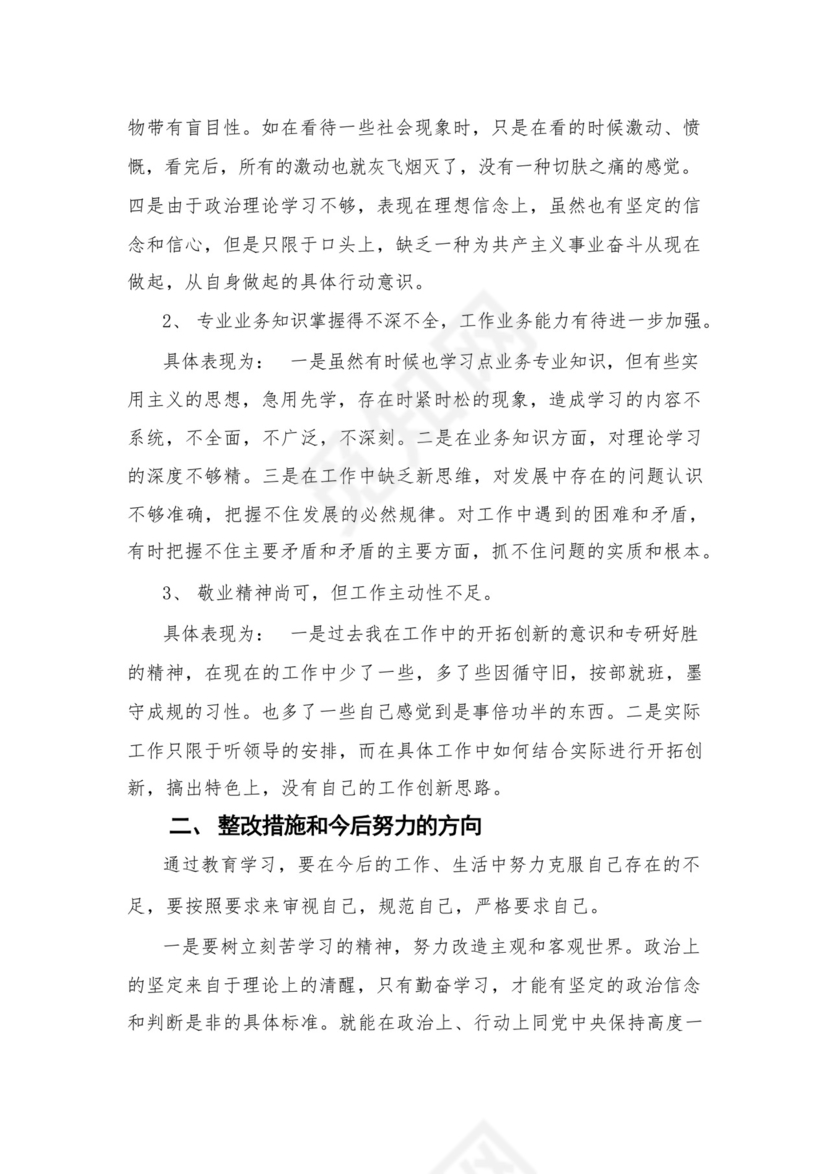 物带有盲目性。如在看待一些社会现象时，只是在看的时候激动、愤慨，看完后，所有的激动也就灰飞烟灭了，没有一种切肤之痛的感觉。四是由于政治理论学习不够，表现在理想信念上，虽然也有坚定的信念和信心，但是只限于口头上，缺乏一种为共产主义事业奋斗从现在做起，从自身做起的具体行动意识。

2、 专业业务知识掌握得不深不全，工作业务能力有待进一步加强。

具体表现为： 一是虽然有时候也学习点业务专业知识，但有些实用主义的思想，急用先学，存在时紧时松的现象，造成学习的内容不系统，不全面，不广泛，不深刻。二是在业务知识方面，对理论学习的深度不够精。三是在工作中缺乏新思维，对发展中存在的问题认识不够准确，把握不住发展的必然规律。对工作中遇到的困难和矛盾，有时把握不住主要矛盾和矛盾的主要方面，抓不住问题的实质和根本。

3、 敬业精神尚可，但工作主动性不足。

具体表现为： 一是过去我在工作中的开拓创新的意识和专研好胜的精神，在现在的工作中少了一些，多了些因循守旧，按部就班，墨守成规的习性。也多了一些自己感觉到是事倍功半的东西。二是实际工作只限于听领导的安排，而在具体工作中如何结合实际进行开拓创新，搞出特色上，没有自己的工作创新思路。

二、 整改措施和今后努力的方向

通过教育学习，要在今后的工作、生活中努力克服自己存在的不足，要按照要求来审视自己，规范自己，严格要求自己。

一是要树立刻苦学习的精神，努力改造主观和客观世界。政治上的坚定来自于理论上的清醒，只有勤奋学习，才能有坚定的政治信念和判断是非的具体标准。就能在政治上、行动上同党中央保持高度一